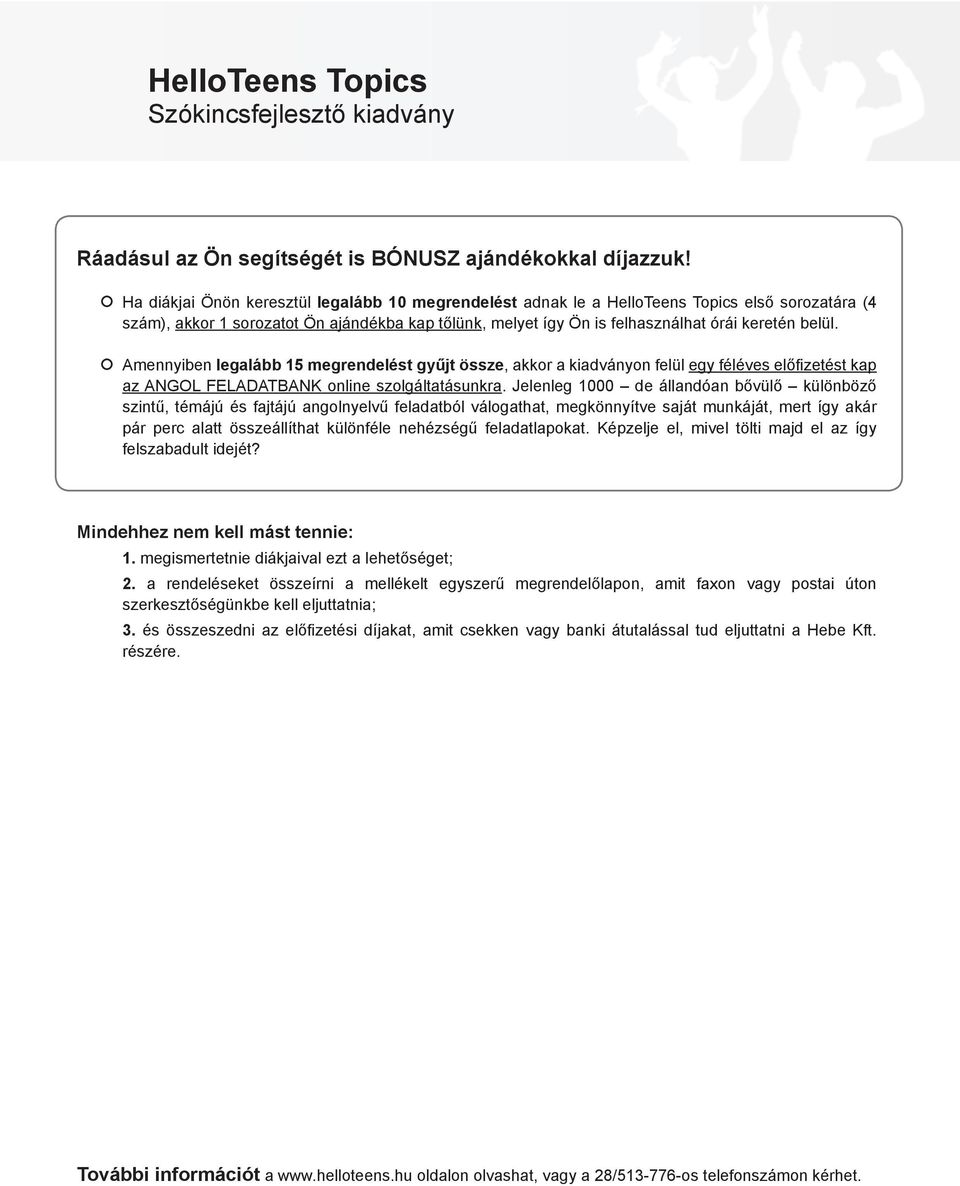 HelloTeens Topics
Szókincsfejlesztő kiadvány

Ráadásul az Ön segítségét is BÓNUSZ ajándékokkal díjazzuk!

Ha diákjai Önön keresztül legalább 10 megrendelést adnak le a HelloTeens Topics első sorozatára (4 szám), akkor 1 sorozatot Ön ajándékba kap tőlünk, melyet így Ön is felhasználhat órái keretén belül.

Amennyiben legalább 15 megrendelést gyűjt össze, akkor a kiadványon felül egy féléves előfizetést kap az ANGOL FELADATBANK online szolgáltatásunkra. Jelenleg 1000 – de állandóan bővülő – különböző szintű, témájú és fajtájú angolnyelvű feladatból válogathat, megkönnyítve saját munkáját, mert így akár pár perc alatt összeállíthat különféle nehézségű feladatlapokat. Képzelje el, mivel tölti majd el az így felszabadult idejét?

Mindehhez nem kell mást tennie:
1. megismertetnie diákjaival ezt a lehetőséget;
2. a rendeléseket összeírni a mellékelt egyszerű megrendelőlapon, amit faxon vagy postai úton szerkesztőségünkbe kell eljuttatnia;
3. és összeszedni az előfizetési díjakat, amit csekken vagy banki átutalással tud eljuttatni a Hebe Kft. részére.

További információt a www.helloteens.hu oldalon olvashat, vagy a 28/513-776-os telefonszámon kérhet.